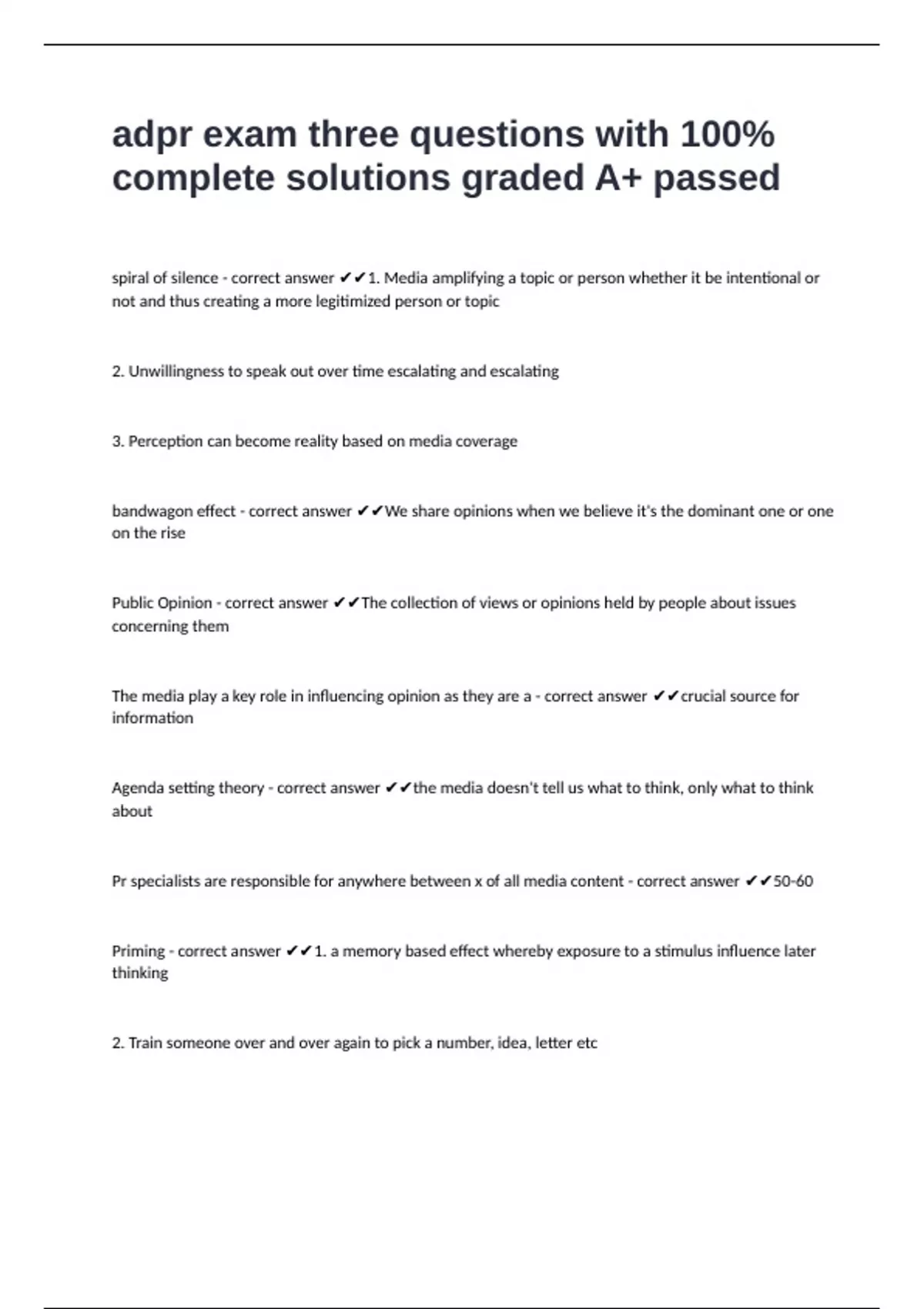 adpr exam three questions with 100% complete solutions graded A+ passed

spiral of silence - correct answer ✔✔1. Media amplifying a topic or person whether it be intentional or not and thus creating a more legitimized person or topic

2. Unwillingness to speak out over time escalating and escalating

3. Perception can become reality based on media coverage

bandwagon effect - correct answer ✔✔We share opinions when we believe it's the dominant one or one on the rise

Public Opinion - correct answer ✔✔The collection of views or opinions held by people about issues concerning them

The media play a key role in influencing opinion as they are a - correct answer ✔✔crucial source for information

Agenda setting theory - correct answer ✔✔the media doesn't tell us what to think, only what to think about

Pr specialists are responsible for anywhere between x of all media content - correct answer ✔✔50-60

Priming - correct answer ✔✔1. a memory based effect whereby exposure to a stimulus influence later thinking

2. Train someone over and over again to pick a number, idea, letter etc